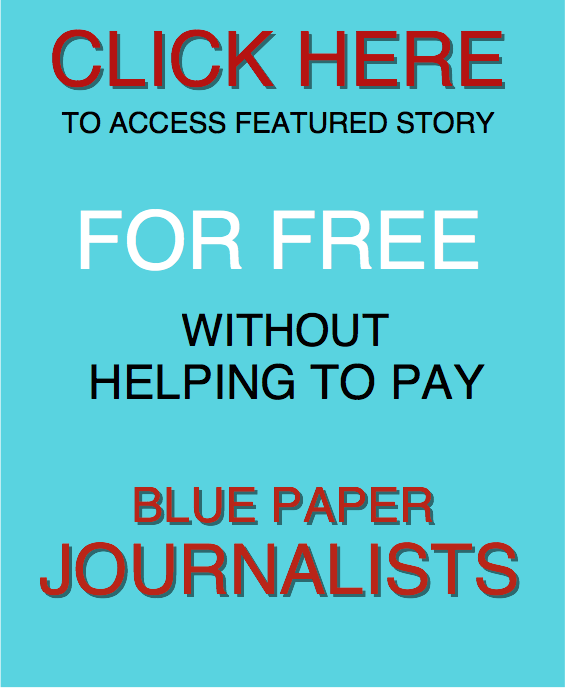 CLICK HERE
TO ACCESS FEATURED STORY

FOR FREE

WITHOUT
HELPING TO PAY

BLUE PAPER
JOURNALISTS